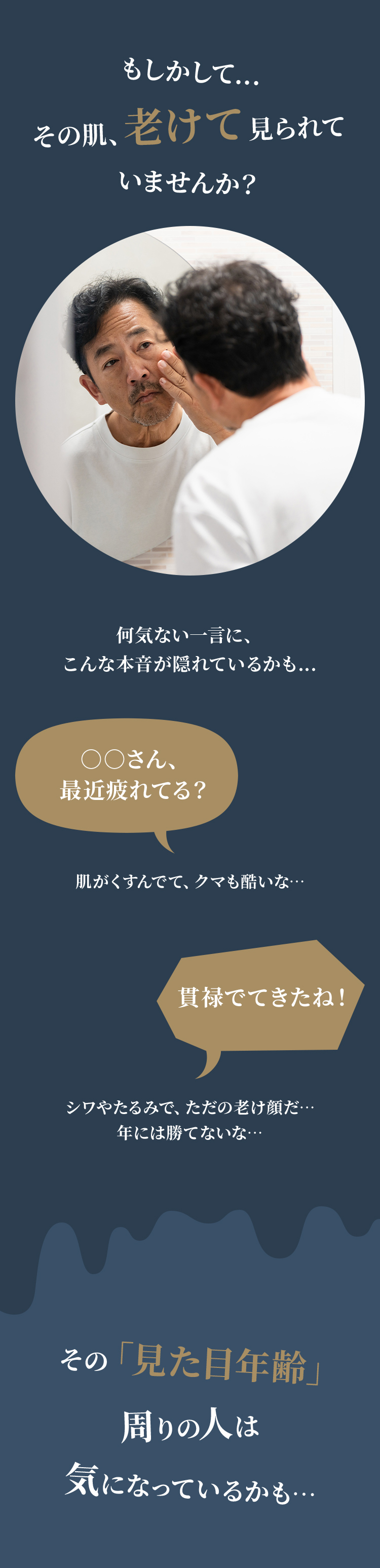 もしかして…
その肌、老けて見られて
いませんか？

何気ない一言に、
こんな本音が隠れているかも…

○○さん、
最近疲れてる？

肌がくすんでて、クマも酷いな…

貫禄でてきたね！

シワやたるみで、ただの老け顔だ…
年には勝てないな…

その「見た目年齢」
周りの人は
気になっているかも…